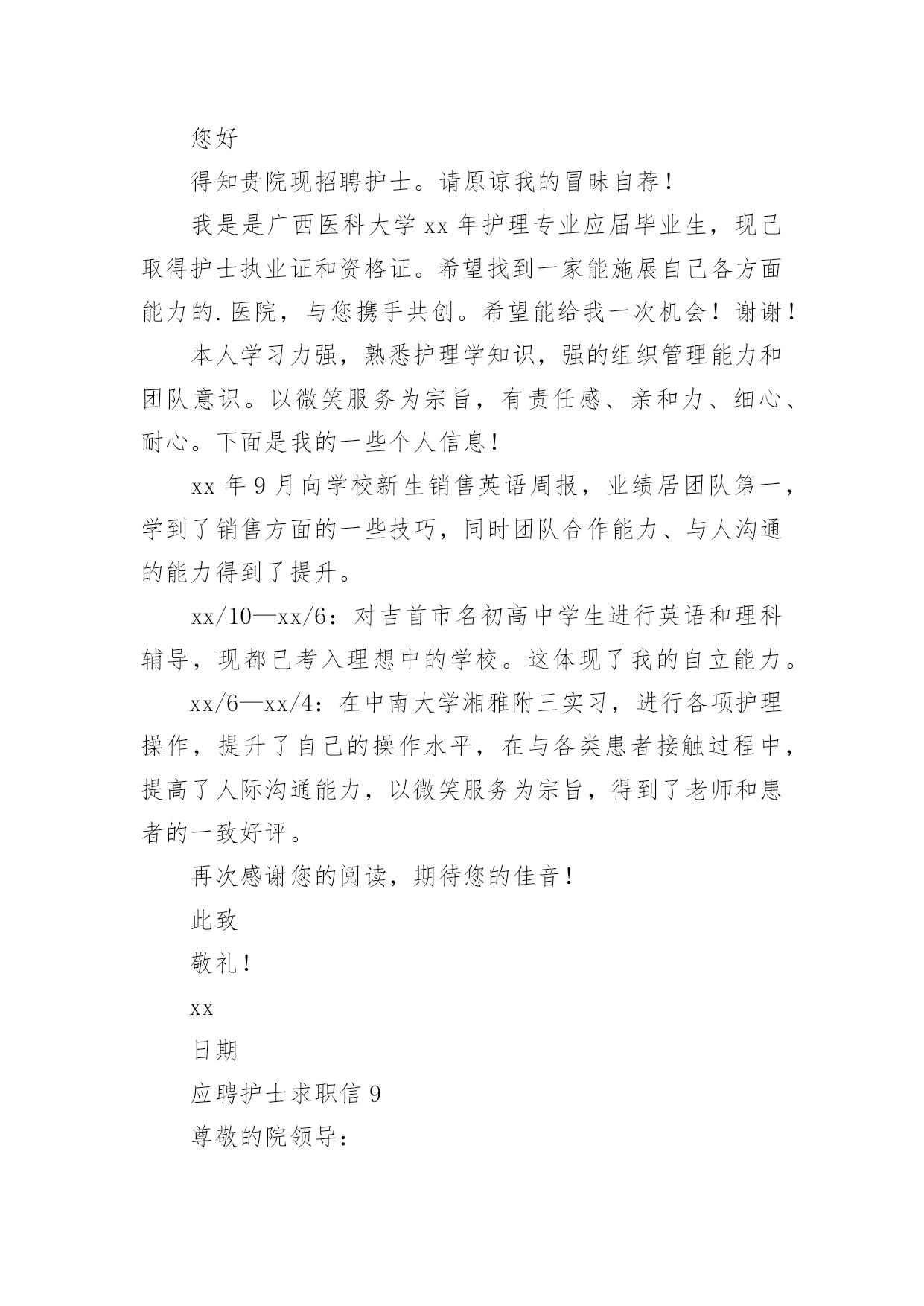 您好

得知贵院现招聘护士。请原谅我的冒昧自荐！

我是是广西医科大学 xx 年护理专业应届毕业生，现已取得护士执业证和资格证。希望找到一家能施展自己各方面能力的.医院，与您携手共创。希望能给我一次机会！谢谢！

本人学习力强，熟悉护理学知识，强的组织管理能力和团队意识。以微笑服务为宗旨，有责任感、亲和力、细心、耐心。下面是我的一些个人信息！

xx 年 9 月向学校新生销售英语周报，业绩居团队第一，学到了销售方面的一些技巧，同时团队合作能力、与人沟通的能力得到了提升。

xx/10—xx/6：对吉首市名初高中学生进行英语和理科辅导，现都已考入理想中的学校。这体现了我的自立能力。

xx/6—xx/4：在中南大学湘雅附三实习，进行各项护理操作，提升了自己的操作水平，在与各类患者接触过程中，提高了人际沟通能力，以微笑服务为宗旨，得到了老师和患者的一致好评。

再次感谢您的阅读，期待您的佳音！

此致

敬礼！

xx

日期

应聘护士求职信 9

尊敬的院领导：